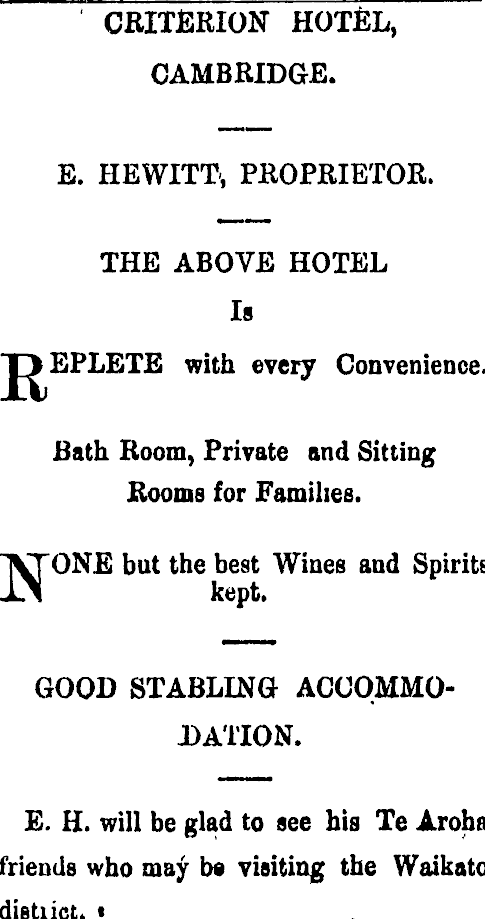 CRITERION HOTEL,

CAMBRIDGE.

E. HEWITT, PROPRIETOR.

THE ABOVE HOTEL

Is

REPLETE with every Convenience.

Bath Room, Private and Sitting Rooms for Families.

NONE but the best Wines and Spirits kept.

GOOD STABLING ACCOMMODATION.

E. H. will be glad to see his Te Aroha friends who may be visiting the Waikato district.